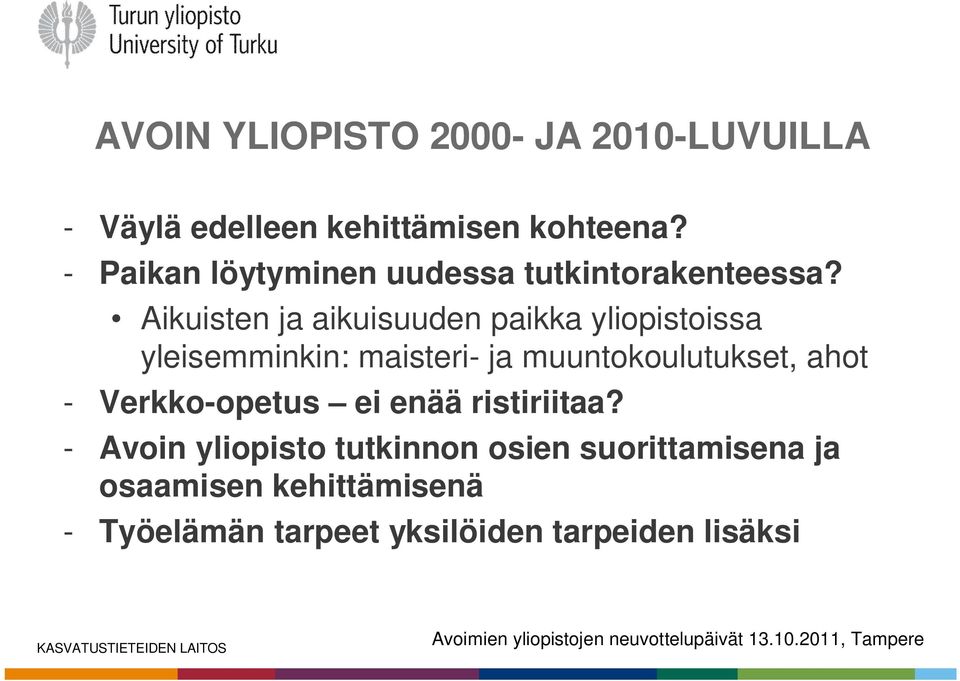 Turun yliopisto
University of Turku

AVOIN YLIOPISTO 2000- JA 2010-LUVUILLA

- Väylä edelleen kehittämisen kohteena?
- Paikan löytyminen uudessa tutkintorakenteessa?
• Aikuisten ja aikuisuuden paikka yliopistoissa yleisemminkin: maisteri- ja muuntokoulutukset, ahot
- Verkko-opetus – ei enää ristiriitaa?
- Avoin yliopisto tutkinnon osien suorittamisena ja osaamisen kehittämisenä
- Työelämän tarpeet yksilöiden tarpeiden lisäksi

KASVATUSTIETEIDEN LAITOS

Avoimien yliopistojen neuvottelupäivät 13.10.2011, Tampere